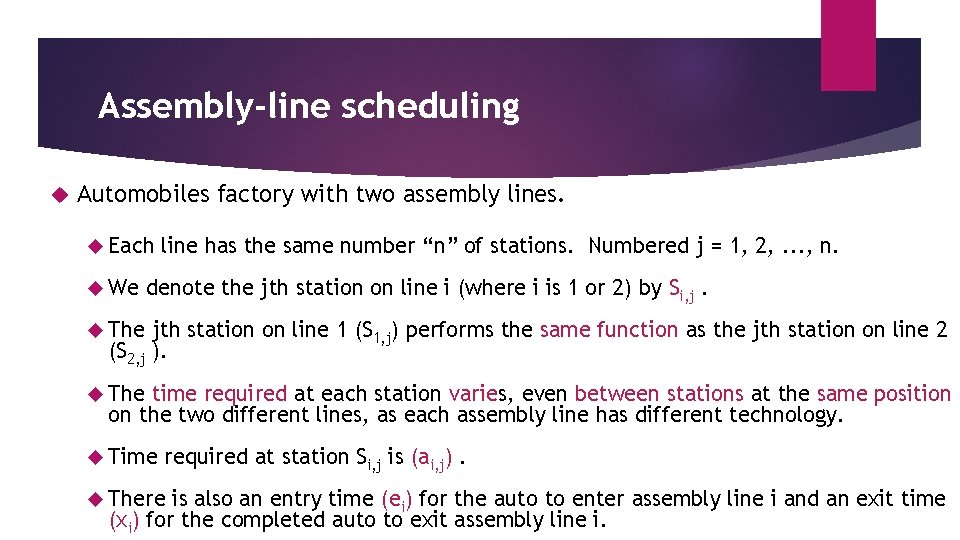 Assembly-line scheduling

Automobiles factory with two assembly lines.

Each line has the same number “n” of stations. Numbered j = 1, 2, ..., n.

We denote the jth station on line i (where i is 1 or 2) by $S_{i,j}$ .

The jth station on line 1 ($S_{1,j}$) performs the same function as the jth station on line 2 ($S_{2,j}$ ).

The time required at each station varies, even between stations at the same position on the two different lines, as each assembly line has different technology.

Time required at station $S_{i,j}$ is ($a_{i,j}$) .

There is also an entry time ($e_i$) for the auto to enter assembly line i and an exit time ($x_i$) for the completed auto to exit assembly line i.